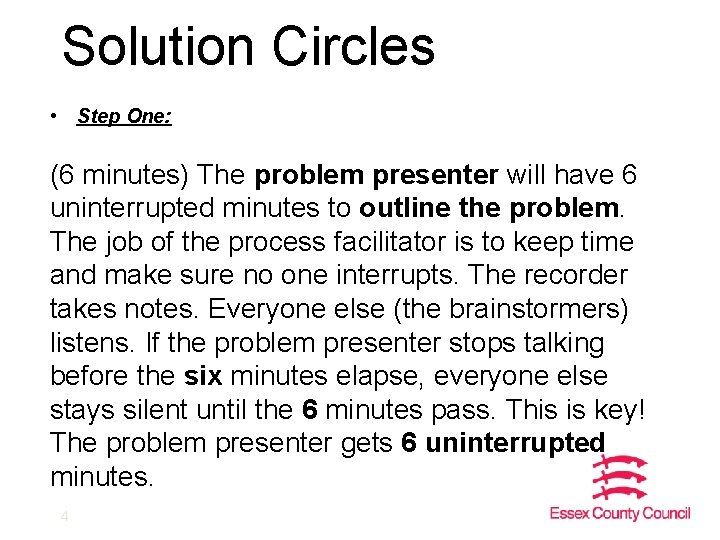 Solution Circles

• Step One:

(6 minutes) The problem presenter will have 6 uninterrupted minutes to outline the problem. The job of the process facilitator is to keep time and make sure no one interrupts. The recorder takes notes. Everyone else (the brainstormers) listens. If the problem presenter stops talking before the six minutes elapse, everyone else stays silent until the 6 minutes pass. This is key! The problem presenter gets 6 uninterrupted minutes.

4

Essex County Council